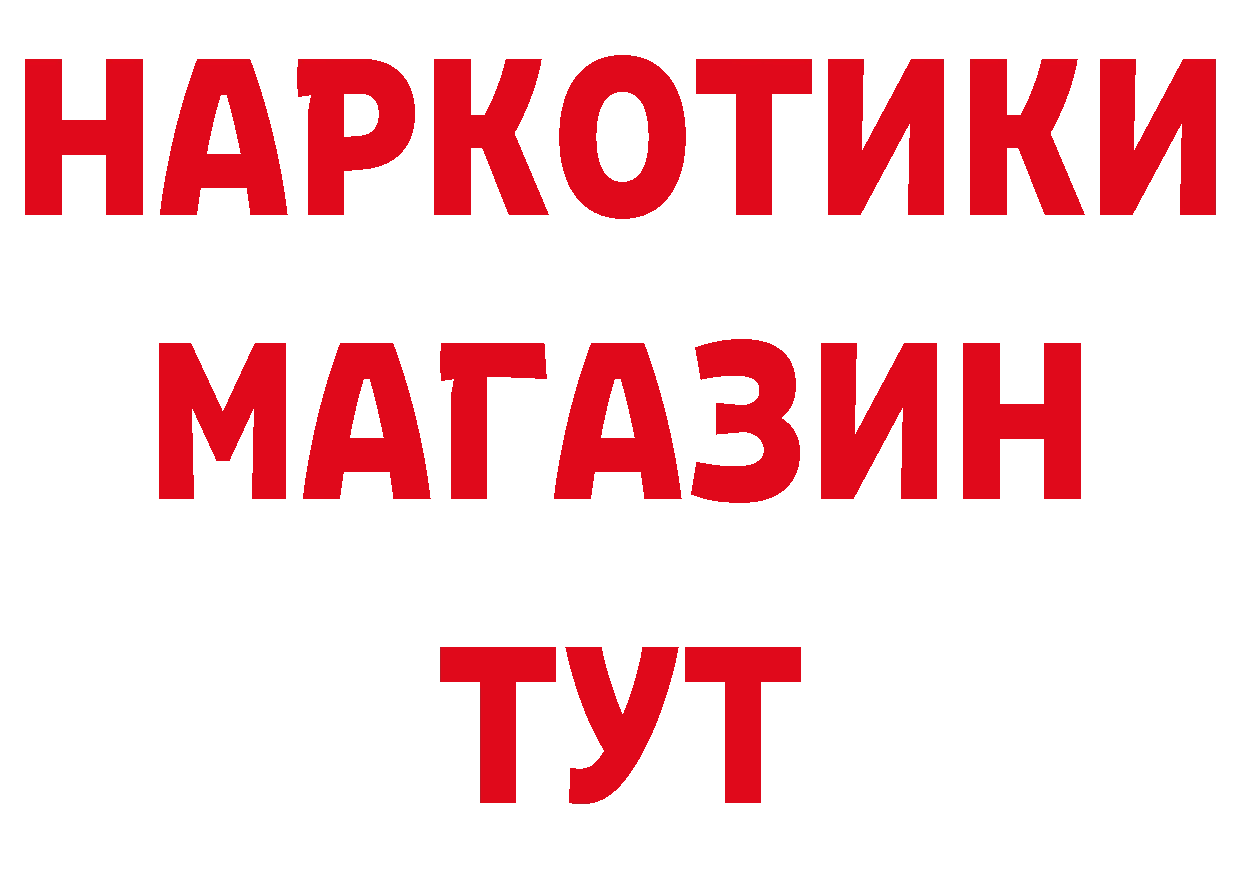 НАРКОТИКИ
МАГАЗИН
ТУТ